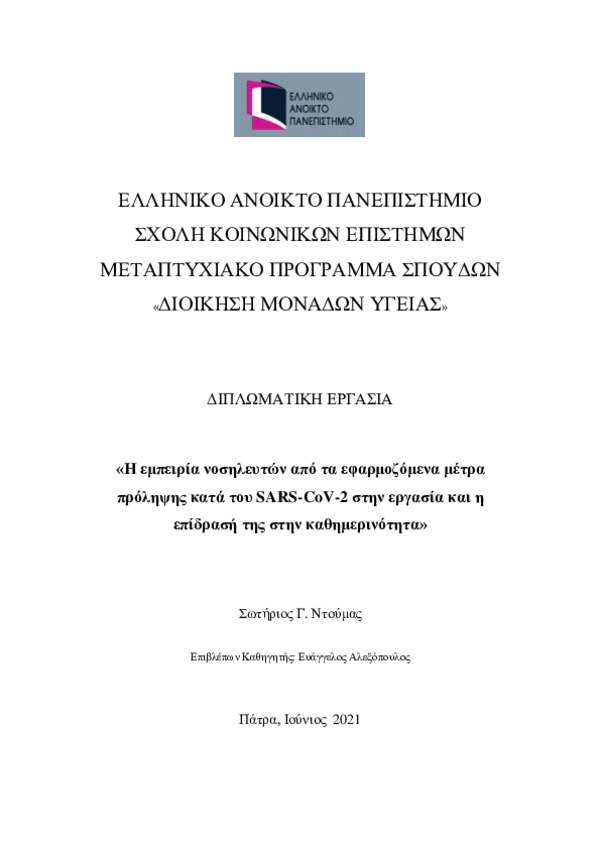 ΕΛΛΗΝΙΚΟ ΑΝΟΙΚΤΟ ΠΑΝΕΠΙΣΤΗΜΙΟ

ΕΛΛΗΝΙΚΟ ΑΝΟΙΚΤΟ ΠΑΝΕΠΙΣΤΗΜΙΟ
ΣΧΟΛΗ ΚΟΙΝΩΝΙΚΩΝ ΕΠΙΣΤΗΜΩΝ
ΜΕΤΑΠΤΥΧΙΑΚΟ ΠΡΟΓΡΑΜΜΑ ΣΠΟΥΔΩΝ
«ΔΙΟΙΚΗΣΗ ΜΟΝΑΔΩΝ ΥΓΕΙΑΣ»

ΔΙΠΛΩΜΑΤΙΚΗ ΕΡΓΑΣΙΑ

«Η εμπειρία νοσηλευτών από τα εφαρμοζόμενα μέτρα πρόληψης κατά του SARS-CoV-2 στην εργασία και η επίδρασή της στην καθημερινότητα»

Σωτήριος Γ. Ντούμας

Επιβλέπων Καθηγητής: Ευάγγελος Αλεξόπουλος

Πάτρα, Ιούνιος 2021